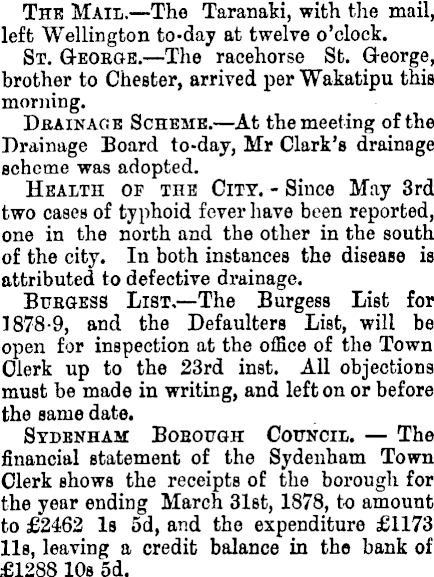 The Mail.—The Taranaki, with the mail, left Wellington to-day at twelve o'clock.

St. George.—The racehorse St. George, brother to Chester, arrived per Wakatipu this morning.

Drainage Scheme.—At the meeting of the Drainage Board to-day, Mr Clark's drainage scheme was adopted.

Health of the City. - Since May 3rd two cases of typhoid fever have been reported, one in the north and the other in the south of the city. In both instances the disease is attributed to defective drainage.

Burgess List.—The Burgess List for 1878-9, and the Defaulters List, will be open for inspection at the office of the Town Clerk up to the 23rd inst. All objections must be made in writing, and left on or before the same date.

Sydenham Borough Council. — The financial statement of the Sydenham Town Clerk shows the receipts of the borough for the year ending March 31st, 1878, to amount to £2462 1s 5d, and the expenditure £1173 11s, leaving a credit balance in the bank of £1288 10s 5d.